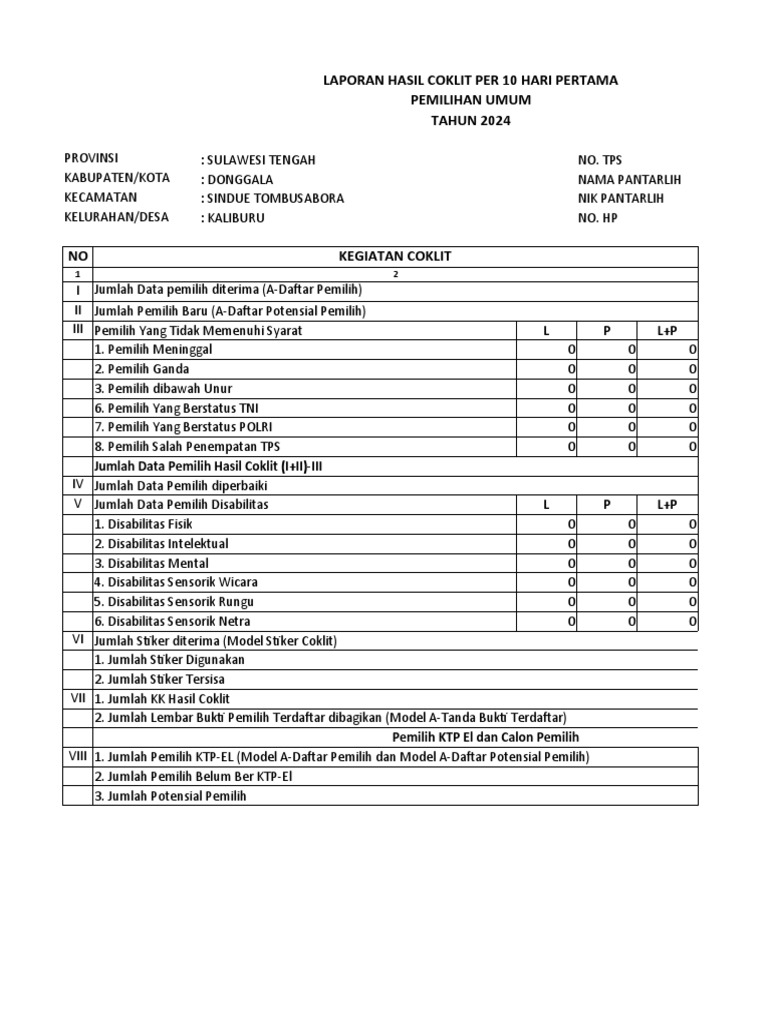 LAPORAN HASIL COKLIT PER 10 HARI PERTAMA
PEMILIHAN UMUM
TAHUN 2024

PROVINSI : SULAWESI TENGAH
KABUPATEN/KOTA : DONGGALA
KECAMATAN : SINDUE TOMBUSABORA
KELURAHAN/DESA : KALIBURU

NO. TPS
NAMA PANTARLIH
NIK PANTARLIH
NO. HP

| NO | KEGIATAN COKLIT | | | |
|---|---|---|---|---|
| 1 | 2 | | | |
| I | Jumlah Data pemilih diterima (A-Daftar Pemilih) | | | |
| II | Jumlah Pemilih Baru (A-Daftar Potensial Pemilih) | | | |
| III | Pemilih Yang Tidak Memenuhi Syarat | L | P | L+P |
| | 1. Pemilih Meninggal | 0 | 0 | 0 |
| | 2. Pemilih Ganda | 0 | 0 | 0 |
| | 3. Pemilih dibawah Unur | 0 | 0 | 0 |
| | 6. Pemilih Yang Berstatus TNI | 0 | 0 | 0 |
| | 7. Pemilih Yang Berstatus POLRI | 0 | 0 | 0 |
| | 8. Pemilih Salah Penempatan TPS | 0 | 0 | 0 |
| | Jumlah Data Pemilih Hasil Coklit (I+II)-III | | | |
| IV | Jumlah Data Pemilih diperbaiki | | | |
| V | Jumlah Data Pemilih Disabilitas | L | P | L+P |
| | 1. Disabilitas Fisik | 0 | 0 | 0 |
| | 2. Disabilitas Intelektual | 0 | 0 | 0 |
| | 3. Disabilitas Mental | 0 | 0 | 0 |
| | 4. Disabilitas Sensorik Wicara | 0 | 0 | 0 |
| | 5. Disabilitas Sensorik Rungu | 0 | 0 | 0 |
| | 6. Disabilitas Sensorik Netra | 0 | 0 | 0 |
| VI | Jumlah Stiker diterima (Model Stiker Coklit) | | | |
| | 1. Jumlah Stiker Digunakan | | | |
| | 2. Jumlah Stiker Tersisa | | | |
| VII | 1. Jumlah KK Hasil Coklit | | | |
| | 2. Jumlah Lembar Bukti Pemilih Terdaftar dibagikan (Model A-Tanda Bukti Terdaftar) | | | |
| | Pemilih KTP El dan Calon Pemilih | | | |
| VIII | 1. Jumlah Pemilih KTP-EL (Model A-Daftar Pemilih dan Model A-Daftar Potensial Pemilih) | | | |
| | 2. Jumlah Pemilih Belum Ber KTP-El | | | |
| | 3. Jumlah Potensial Pemilih | | | |